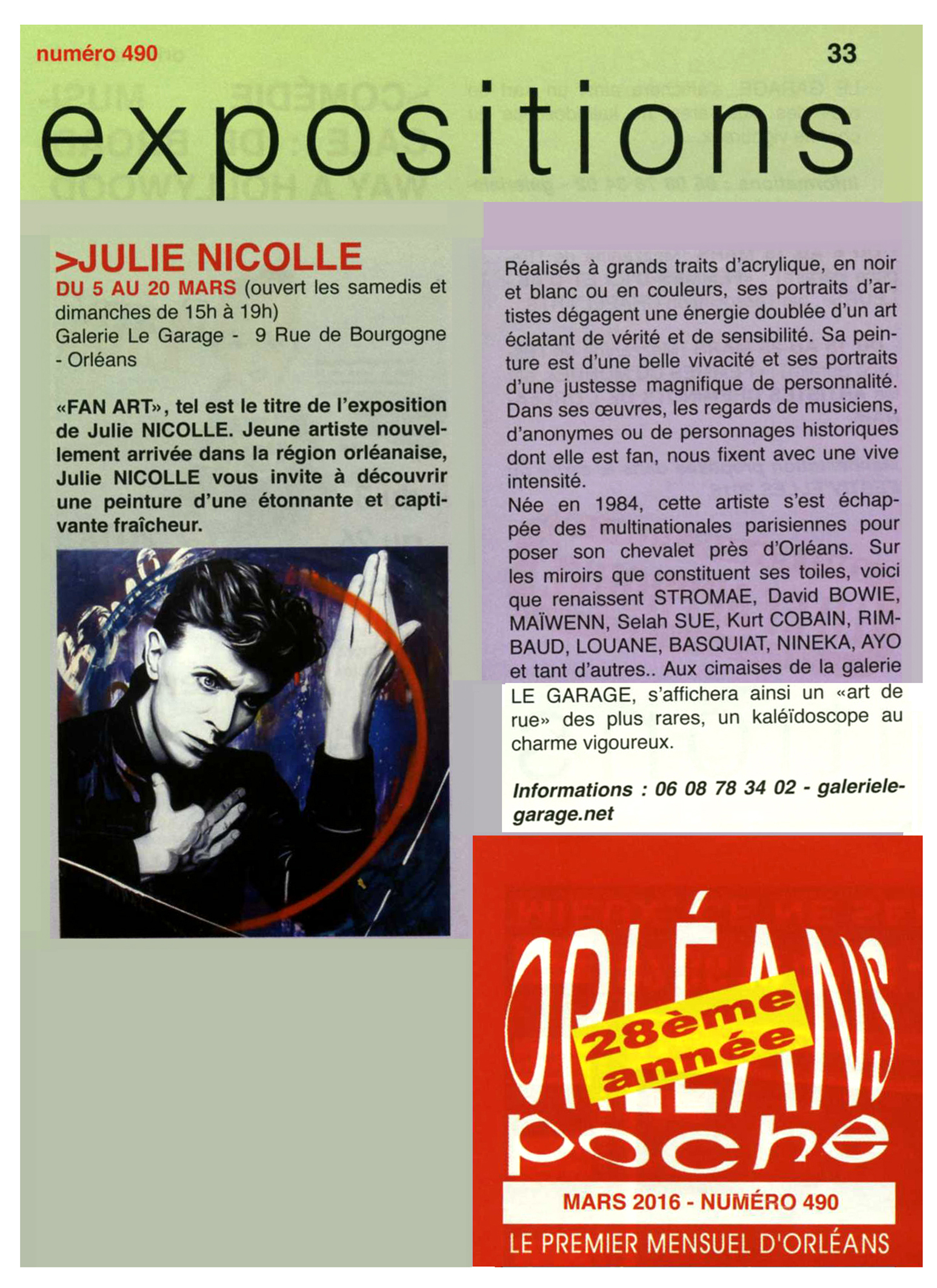 numéro 490

33

expositions

>JULIE NICOLLE

DU 5 AU 20 MARS (ouvert les samedis et dimanches de 15h à 19h)
Galerie Le Garage - 9 Rue de Bourgogne - Orléans

«FAN ART», tel est le titre de l'exposition de Julie NICOLLE. Jeune artiste nouvellement arrivée dans la région orléanaise, Julie NICOLLE vous invite à découvrir une peinture d'une étonnante et captivante fraîcheur.

Réalisés à grands traits d'acrylique, en noir et blanc ou en couleurs, ses portraits d'artistes dégagent une énergie doublée d'un art éclatant de vérité et de sensibilité. Sa peinture est d'une belle vivacité et ses portraits d'une justesse magnifique de personnalité. Dans ses œuvres, les regards de musiciens, d'anonymes ou de personnages historiques dont elle est fan, nous fixent avec une vive intensité.
Née en 1984, cette artiste s'est échappée des multinationales parisiennes pour poser son chevalet près d'Orléans. Sur les miroirs que constituent ses toiles, voici que renaissent STROMAE, David BOWIE, MAÏWENN, Selah SUE, Kurt COBAIN, RIMBAUD, LOUANE, BASQUIAT, NINEKA, AYO et tant d'autres.. Aux cimaises de la galerie LE GARAGE, s'affichera ainsi un «art de rue» des plus rares, un kaléïdoscope au charme vigoureux.

Informations : 06 08 78 34 02 - galerielegarage.net

ORLÉANS
28ème année
poche
MARS 2016 - NUMÉRO 490
LE PREMIER MENSUEL D'ORLÉANS